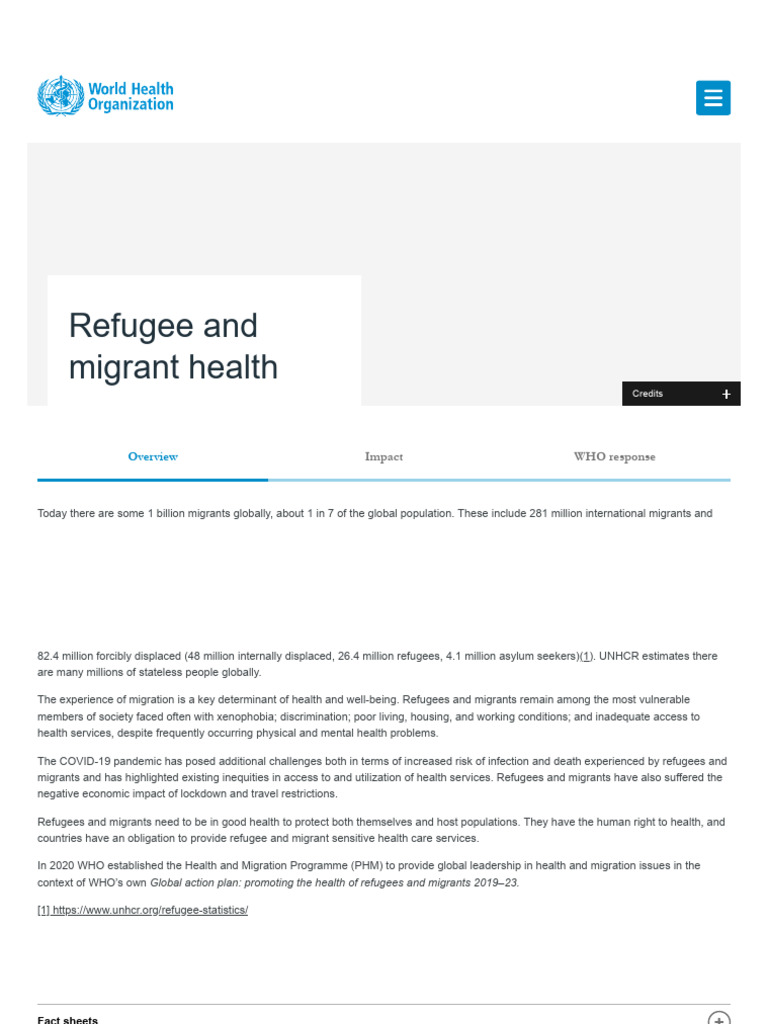 World Health Organization

Refugee and migrant health

Credits +

Overview Impact WHO response

Today there are some 1 billion migrants globally, about 1 in 7 of the global population. These include 281 million international migrants and

82.4 million forcibly displaced (48 million internally displaced, 26.4 million refugees, 4.1 million asylum seekers)(1). UNHCR estimates there are many millions of stateless people globally.

The experience of migration is a key determinant of health and well-being. Refugees and migrants remain among the most vulnerable members of society faced often with xenophobia; discrimination; poor living, housing, and working conditions; and inadequate access to health services, despite frequently occurring physical and mental health problems.

The COVID-19 pandemic has posed additional challenges both in terms of increased risk of infection and death experienced by refugees and migrants and has highlighted existing inequities in access to and utilization of health services. Refugees and migrants have also suffered the negative economic impact of lockdown and travel restrictions.

Refugees and migrants need to be in good health to protect both themselves and host populations. They have the human right to health, and countries have an obligation to provide refugee and migrant sensitive health care services.

In 2020 WHO established the Health and Migration Programme (PHM) to provide global leadership in health and migration issues in the context of WHO's own Global action plan: promoting the health of refugees and migrants 2019–23.

[1] https://www.unhcr.org/refugee-statistics/

Fact sheets